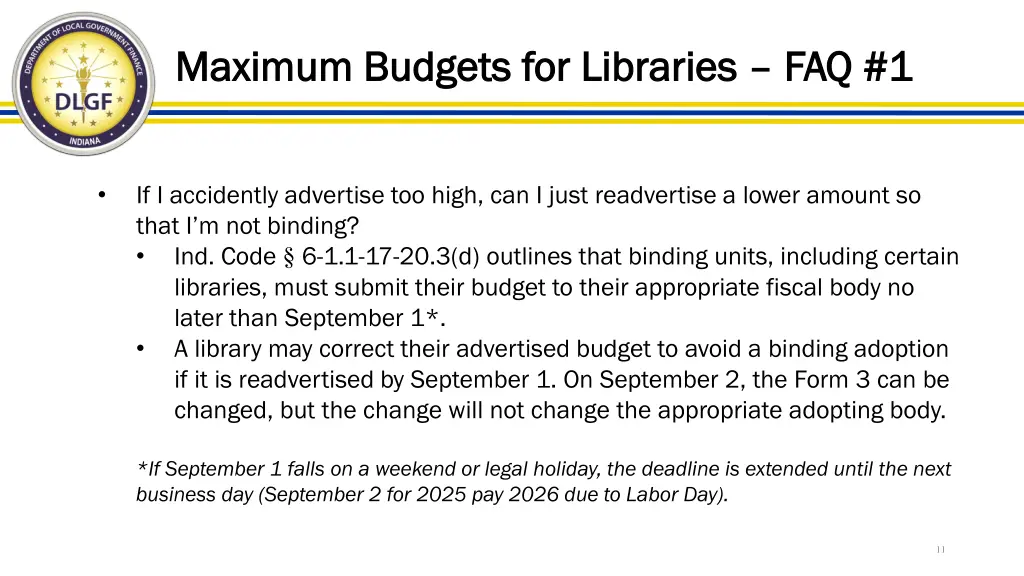 DEPARTMENT OF LOCAL GOVERNMENT FINANCE
DLGF
INDIANA

Maximum Budgets for Libraries – FAQ #1

• If I accidently advertise too high, can I just readvertise a lower amount so that I'm not binding?
  • Ind. Code § 6-1.1-17-20.3(d) outlines that binding units, including certain libraries, must submit their budget to their appropriate fiscal body no later than September 1*.
  • A library may correct their advertised budget to avoid a binding adoption if it is readvertised by September 1. On September 2, the Form 3 can be changed, but the change will not change the appropriate adopting body.

*If September 1 falls on a weekend or legal holiday, the deadline is extended until the next business day (September 2 for 2025 pay 2026 due to Labor Day).

11